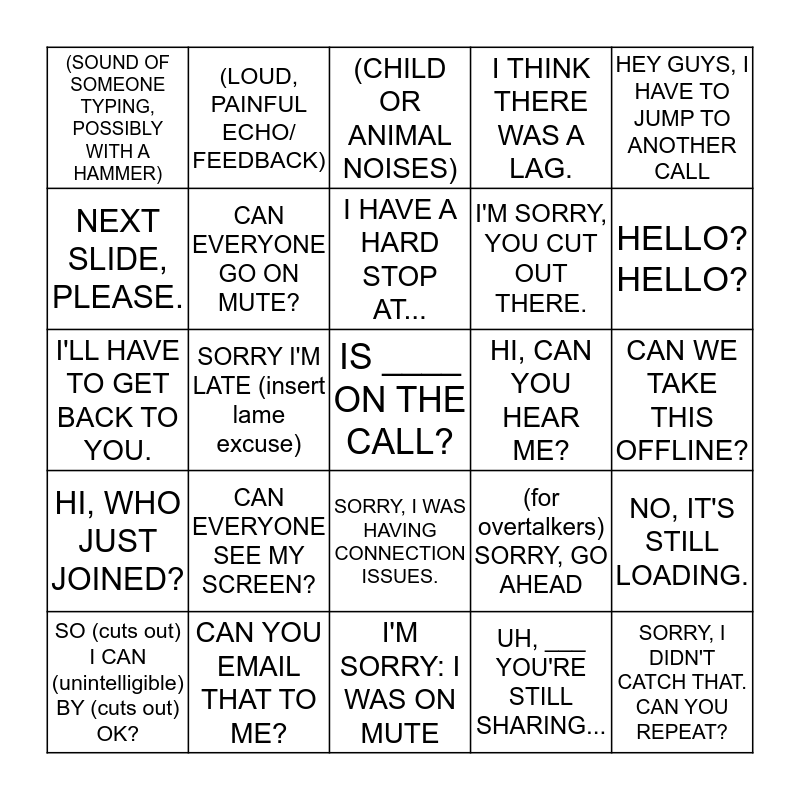 | | | | | |
|---|---|---|---|---|
| (SOUND OF SOMEONE TYPING, POSSIBLY WITH A HAMMER) | (LOUD, PAINFUL ECHO/ FEEDBACK) | (CHILD OR ANIMAL NOISES) | I THINK THERE WAS A LAG. | HEY GUYS, I HAVE TO JUMP TO ANOTHER CALL |
| NEXT SLIDE, PLEASE. | CAN EVERYONE GO ON MUTE? | I HAVE A HARD STOP AT... | I'M SORRY, YOU CUT OUT THERE. | HELLO? HELLO? |
| I'LL HAVE TO GET BACK TO YOU. | SORRY I'M LATE (insert lame excuse) | IS ____ ON THE CALL? | HI, CAN YOU HEAR ME? | CAN WE TAKE THIS OFFLINE? |
| HI, WHO JUST JOINED? | CAN EVERYONE SEE MY SCREEN? | SORRY, I WAS HAVING CONNECTION ISSUES. | (for overtalkers) SORRY, GO AHEAD | NO, IT'S STILL LOADING. |
| SO (cuts out) I CAN (unintelligible) BY (cuts out) OK? | CAN YOU EMAIL THAT TO ME? | I'M SORRY: I WAS ON MUTE | UH, ___ YOU'RE STILL SHARING... | SORRY, I DIDN'T CATCH THAT. CAN YOU REPEAT? |